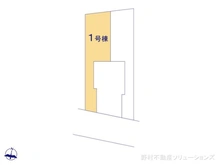 1号棟

野村不動産ソリューションズ